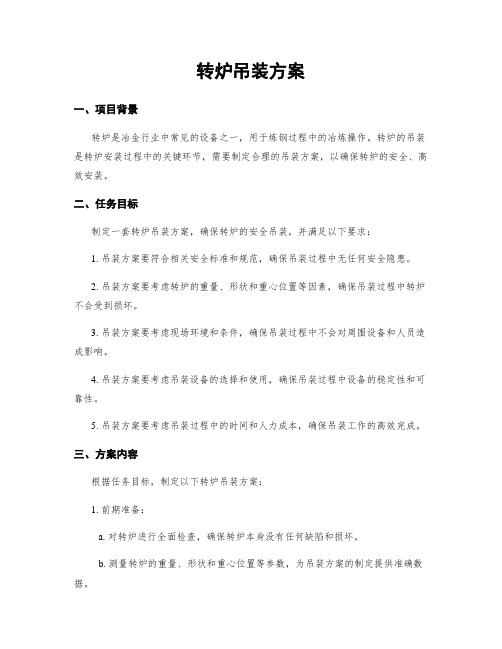 转炉吊装方案

一、项目背景

转炉是冶金行业中常见的设备之一，用于炼钢过程中的冶炼操作。转炉的吊装是转炉安装过程中的关键环节，需要制定合理的吊装方案，以确保转炉的安全、高效安装。

二、任务目标

制定一套转炉吊装方案，确保转炉的安全吊装，并满足以下要求：

1. 吊装方案要符合相关安全标准和规范，确保吊装过程中无任何安全隐患。

2. 吊装方案要考虑转炉的重量、形状和重心位置等因素，确保吊装过程中转炉不会受到损坏。

3. 吊装方案要考虑现场环境和条件，确保吊装过程中不会对周围设备和人员造成影响。

4. 吊装方案要考虑吊装设备的选择和使用，确保吊装过程中设备的稳定性和可靠性。

5. 吊装方案要考虑吊装过程中的时间和人力成本，确保吊装工作的高效完成。

三、方案内容

根据任务目标，制定以下转炉吊装方案：

1. 前期准备：

a. 对转炉进行全面检查，确保转炉本身没有任何缺陷和损坏。

b. 测量转炉的重量、形状和重心位置等参数，为吊装方案的制定提供准确数据。